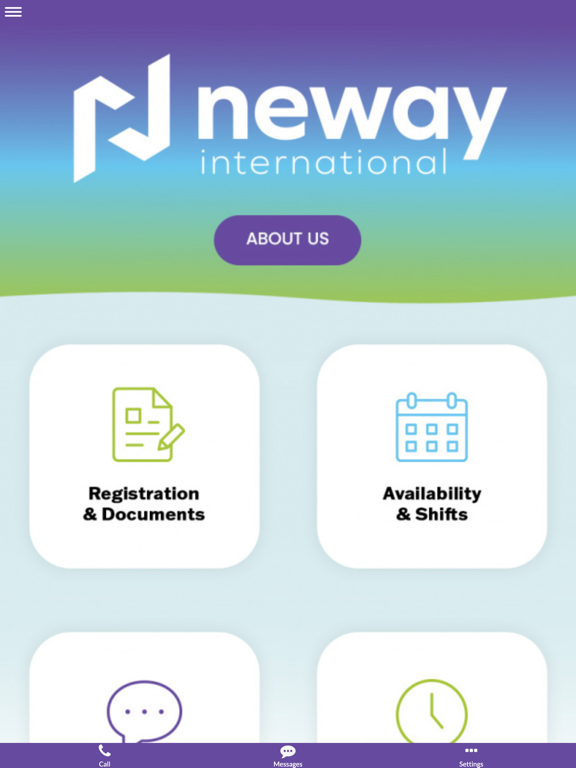 neway
international

ABOUT US

Registration
& Documents

Availability
& Shifts

Call

Messages

Settings